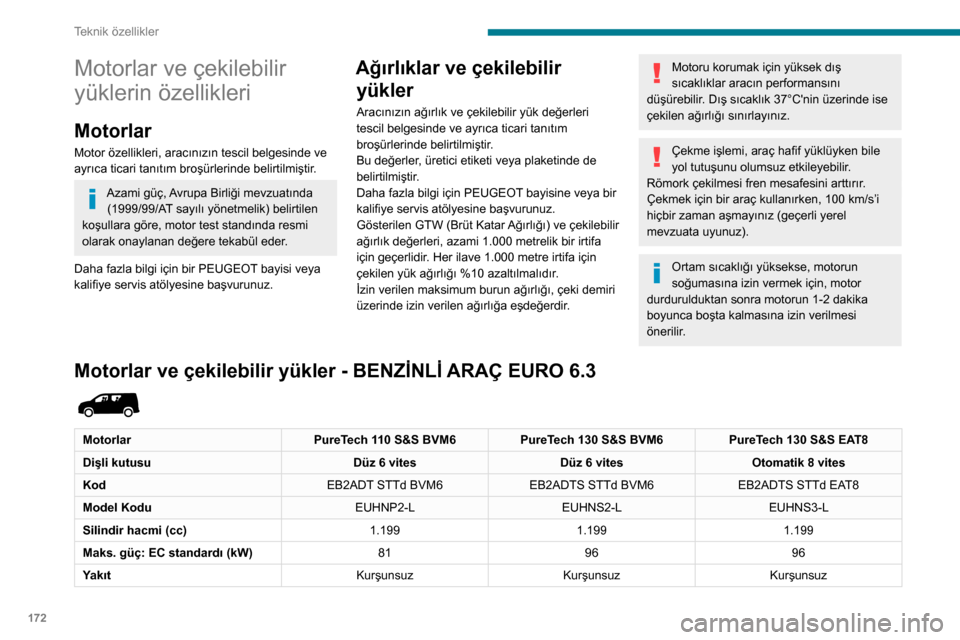 Teknik özellikler

Motorlar ve çekilebilir yüklerin özellikleri

Motorlar

Motor özellikleri, aracınızın tescil belgesinde ve ayrıca ticari tanıtım broşürlerinde belirtilmiştir.

Azami güç, Avrupa Birliği mevzuatında (1999/99/AT sayılı yönetmelik) belirtilen koşullara göre, motor test standında resmi olarak onaylanan değere tekabül eder.

Daha fazla bilgi için bir PEUGEOT bayisi veya kalifiye servis atölyesine başvurunuz.

Ağırlıklar ve çekilebilir yükler

Aracınızın ağırlık ve çekilebilir yük değerleri tescil belgesinde ve ayrıca ticari tanıtım broşürlerinde belirtilmiştir.
Bu değerler, üretici etiketi veya plaketinde de belirtilmiştir.
Daha fazla bilgi için PEUGEOT bayisine veya bir kalifiye servis atölyesine başvurunuz.
Gösterilen GTW (Brüt Katar Ağırlığı) ve çekilebilir ağırlık değerleri, azami 1.000 metrelik bir irtifa için geçerlidir. Her ilave 1.000 metre irtifa için çekilen yük ağırlığı %10 azaltılmalıdır.
İzin verilen maksimum burun ağırlığı, çeki demiri üzerinde izin verilen ağırlığa eşdeğerdir.

Motoru korumak için yüksek dış sıcaklıklar aracın performansını düşürebilir. Dış sıcaklık 37°C'nin üzerinde ise çekilen ağırlığı sınırlayınız.

Çekme işlemi, araç hafif yüklüyken bile yol tutuşunu olumsuz etkileyebilir.
Römork çekilmesi fren mesafesini arttırır.
Çekmek için bir araç kullanırken, 100 km/s'i hiçbir zaman aşmayınız (geçerli yerel mevzuata uyunuz).

Ortam sıcaklığı yüksekse, motorun soğumasına izin vermek için, motor durdurulduktan sonra motorun 1-2 dakika boyunca boşta kalmasına izin verilmesi önerilir.

Motorlar ve çekilebilir yükler - BENZİNLİ ARAÇ EURO 6.3

| Motorlar | PureTech 110 S&S BVM6 | PureTech 130 S&S BVM6 | PureTech 130 S&S EAT8 |
|---|---|---|---|
| Dişli kutusu | Düz 6 vites | Düz 6 vites | Otomatik 8 vites |
| Kod | EB2ADT STTd BVM6 | EB2ADTS STTd BVM6 | EB2ADTS STTd EAT8 |
| Model Kodu | EUHNP2-L | EUHNS2-L | EUHNS3-L |
| Silindir hacmi (cc) | 1.199 | 1.199 | 1.199 |
| Maks. güç: EC standardı (kW) | 81 | 96 | 96 |
| Yakıt | Kurşunsuz | Kurşunsuz | Kurşunsuz |

172

carmanualsonline.info